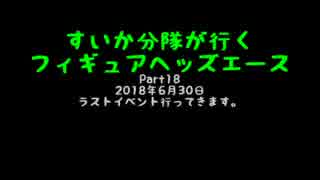 すいか分隊が行く
フィギュアヘッズエース

Part18
2018年6月30日
ラストイベント行ってきます。